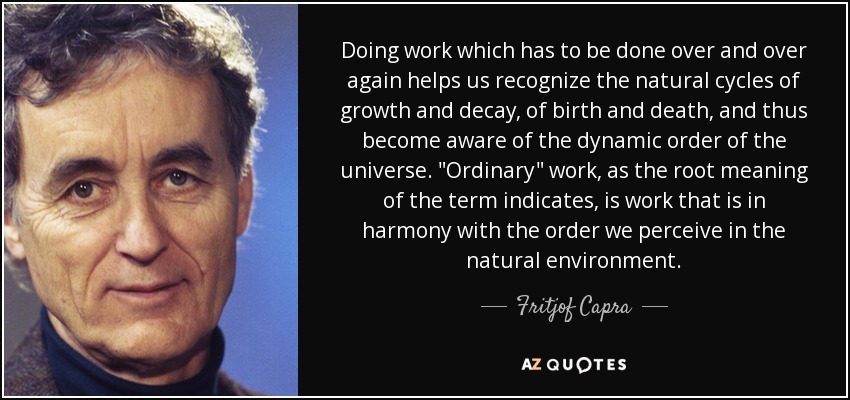 Doing work which has to be done over and over again helps us recognize the natural cycles of growth and decay, of birth and death, and thus become aware of the dynamic order of the universe. "Ordinary" work, as the root meaning of the term indicates, is work that is in harmony with the order we perceive in the natural environment.

— Fritjof Capra —

AZ QUOTES